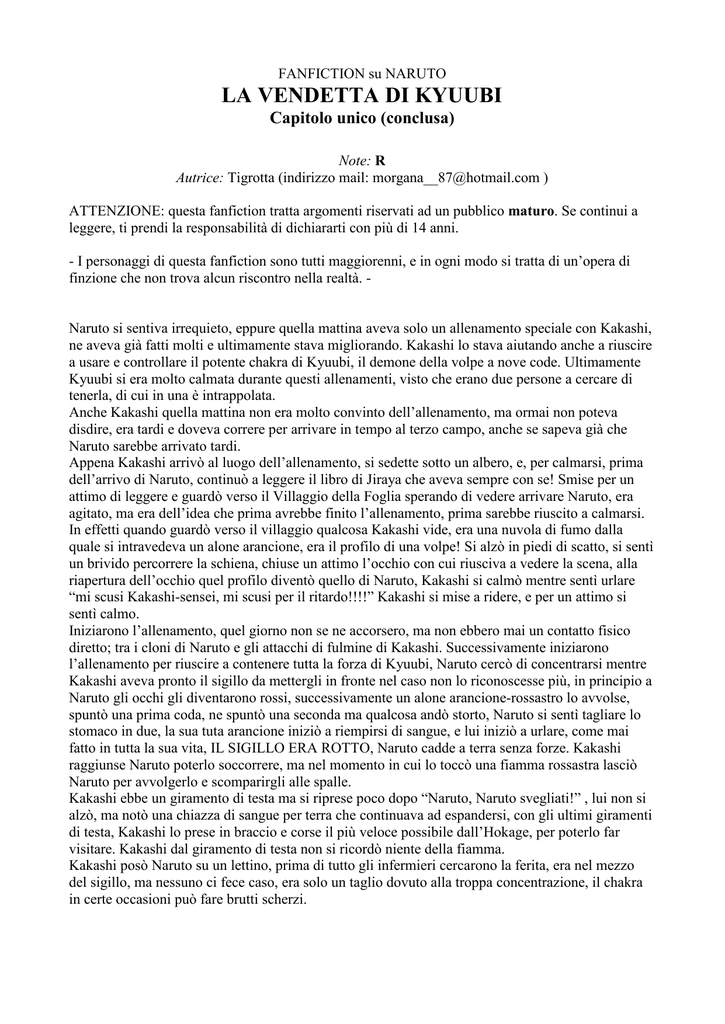 FANFICTION su NARUTO
LA VENDETTA DI KYUUBI
Capitolo unico (conclusa)

Note: R
Autrice: Tigrotta (indirizzo mail: morgana__87@hotmail.com )

ATTENZIONE: questa fanfiction tratta argomenti riservati ad un pubblico maturo. Se continui a leggere, ti prendi la responsabilità di dichiararti con più di 14 anni.

- I personaggi di questa fanfiction sono tutti maggiorenni, e in ogni modo si tratta di un'opera di finzione che non trova alcun riscontro nella realtà. -

Naruto si sentiva irrequieto, eppure quella mattina aveva solo un allenamento speciale con Kakashi, ne aveva già fatti molti e ultimamente stava migliorando. Kakashi lo stava aiutando anche a riuscire a usare e controllare il potente chakra di Kyuubi, il demone della volpe a nove code. Ultimamente Kyuubi si era molto calmata durante questi allenamenti, visto che erano due persone a cercare di tenerla, di cui in una è intrappolata.
Anche Kakashi quella mattina non era molto convinto dell'allenamento, ma ormai non poteva disdire, era tardi e doveva correre per arrivare in tempo al terzo campo, anche se sapeva già che Naruto sarebbe arrivato tardi.
Appena Kakashi arrivò al luogo dell'allenamento, si sedette sotto un albero, e, per calmarsi, prima dell'arrivo di Naruto, continuò a leggere il libro di Jiraya che aveva sempre con se! Smise per un attimo di leggere e guardò verso il Villaggio della Foglia sperando di vedere arrivare Naruto, era agitato, ma era dell'idea che prima avrebbe finito l'allenamento, prima sarebbe riuscito a calmarsi. In effetti quando guardò verso il villaggio qualcosa Kakashi vide, era una nuvola di fumo dalla quale si intravedeva un alone arancione, era il profilo di una volpe! Si alzò in piedi di scatto, si sentì un brivido percorrere la schiena, chiuse un attimo l'occhio con cui riusciva a vedere la scena, alla riapertura dell'occhio quel profilo diventò quello di Naruto, Kakashi si calmò mentre sentì urlare "mi scusi Kakashi-sensei, mi scusi per il ritardo!!!!" Kakashi si mise a ridere, e per un attimo si sentì calmo.
Iniziarono l'allenamento, quel giorno non se ne accorsero, ma non ebbero mai un contatto fisico diretto; tra i cloni di Naruto e gli attacchi di fulmine di Kakashi. Successivamente iniziarono l'allenamento per riuscire a contenere tutta la forza di Kyuubi, Naruto cercò di concentrarsi mentre Kakashi aveva pronto il sigillo da mettergli in fronte nel caso non lo riconoscesse più, in principio a Naruto gli occhi gli diventarono rossi, successivamente un alone arancione-rossastro lo avvolse, spuntò una prima coda, ne spuntò una seconda ma qualcosa andò storto, Naruto si sentì tagliare lo stomaco in due, la sua tuta arancione iniziò a riempirsi di sangue, e lui iniziò a urlare, come mai fatto in tutta la sua vita, IL SIGILLO ERA ROTTO, Naruto cadde a terra senza forze. Kakashi raggiunse Naruto poterlo soccorrere, ma nel momento in cui lo toccò una fiamma rossastra lasciò Naruto per avvolgerlo e scomparirgli alle spalle.
Kakashi ebbe un giramento di testa ma si riprese poco dopo "Naruto, Naruto svegliati!" , lui non si alzò, ma notò una chiazza di sangue per terra che continuava ad espandersi, con gli ultimi giramenti di testa, Kakashi lo prese in braccio e corse il più veloce possibile dall'Hokage, per poterlo far visitare. Kakashi dal giramento di testa non si ricordò niente della fiamma.
Kakashi posò Naruto su un lettino, prima di tutto gli infermieri cercarono la ferita, era nel mezzo del sigillo, ma nessuno ci fece caso, era solo un taglio dovuto alla troppa concentrazione, il chakra in certe occasioni può fare brutti scherzi.